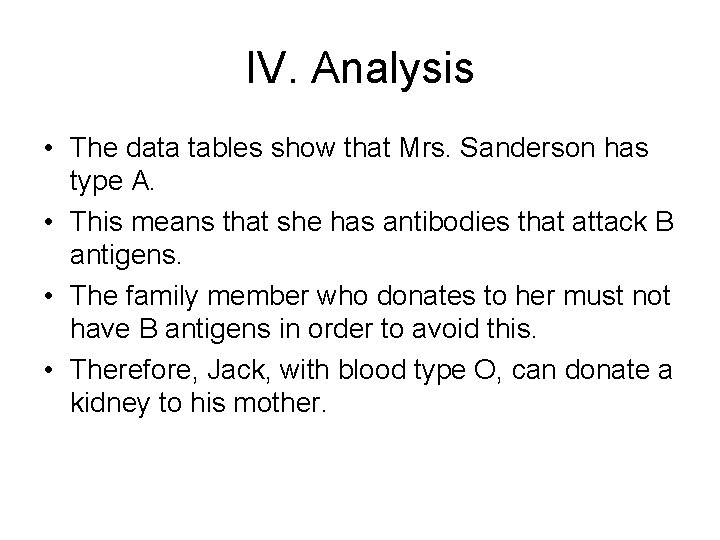 IV. Analysis

• The data tables show that Mrs. Sanderson has type A.

• This means that she has antibodies that attack B antigens.

• The family member who donates to her must not have B antigens in order to avoid this.

• Therefore, Jack, with blood type O, can donate a kidney to his mother.